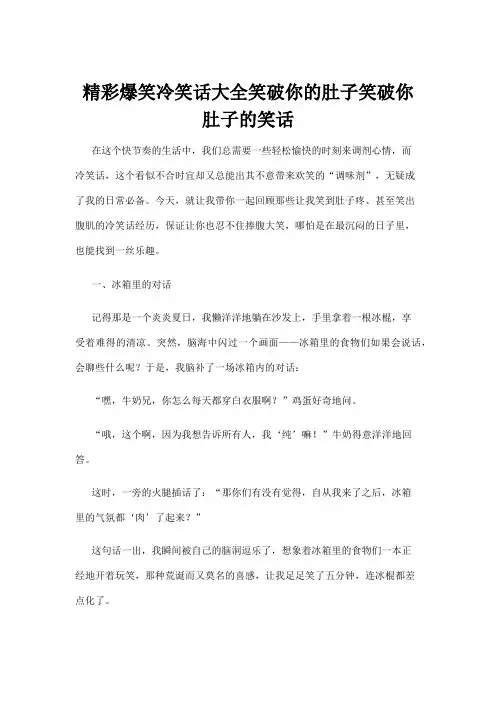 精彩爆笑冷笑话大全笑破你的肚子笑破你肚子的笑话

在这个快节奏的生活中，我们总需要一些轻松愉快的时刻来调剂心情，而冷笑话，这个看似不合时宜却又总能出其不意带来欢笑的“调味剂”，无疑成了我的日常必备。今天，就让我带你一起回顾那些让我笑到肚子疼、甚至笑出腹肌的冷笑话经历，保证让你也忍不住捧腹大笑，哪怕是在最沉闷的日子里，也能找到一丝乐趣。

一、冰箱里的对话

记得那是一个炎炎夏日，我懒洋洋地躺在沙发上，手里拿着一根冰棍，享受着难得的清凉。突然，脑海中闪过一个画面——冰箱里的食物们如果会说话，会聊些什么呢？于是，我脑补了一场冰箱内的对话：

“嘿，牛奶兄，你怎么每天都穿白衣服啊？”鸡蛋好奇地问。

“哦，这个啊，因为我想告诉所有人，我‘纯’嘛！”牛奶得意洋洋地回答。

这时，一旁的火腿插话了：“那你们有没有觉得，自从我来了之后，冰箱里的气氛都‘肉’了起来？”

这句话一出，我瞬间被自己的脑洞逗乐了，想象着冰箱里的食物们一本正经地开着玩笑，那种荒诞而又莫名的喜感，让我足足笑了五分钟，连冰棍都差点化了。